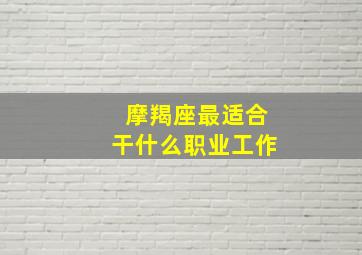 摩羯座最适合
干什么职业工作